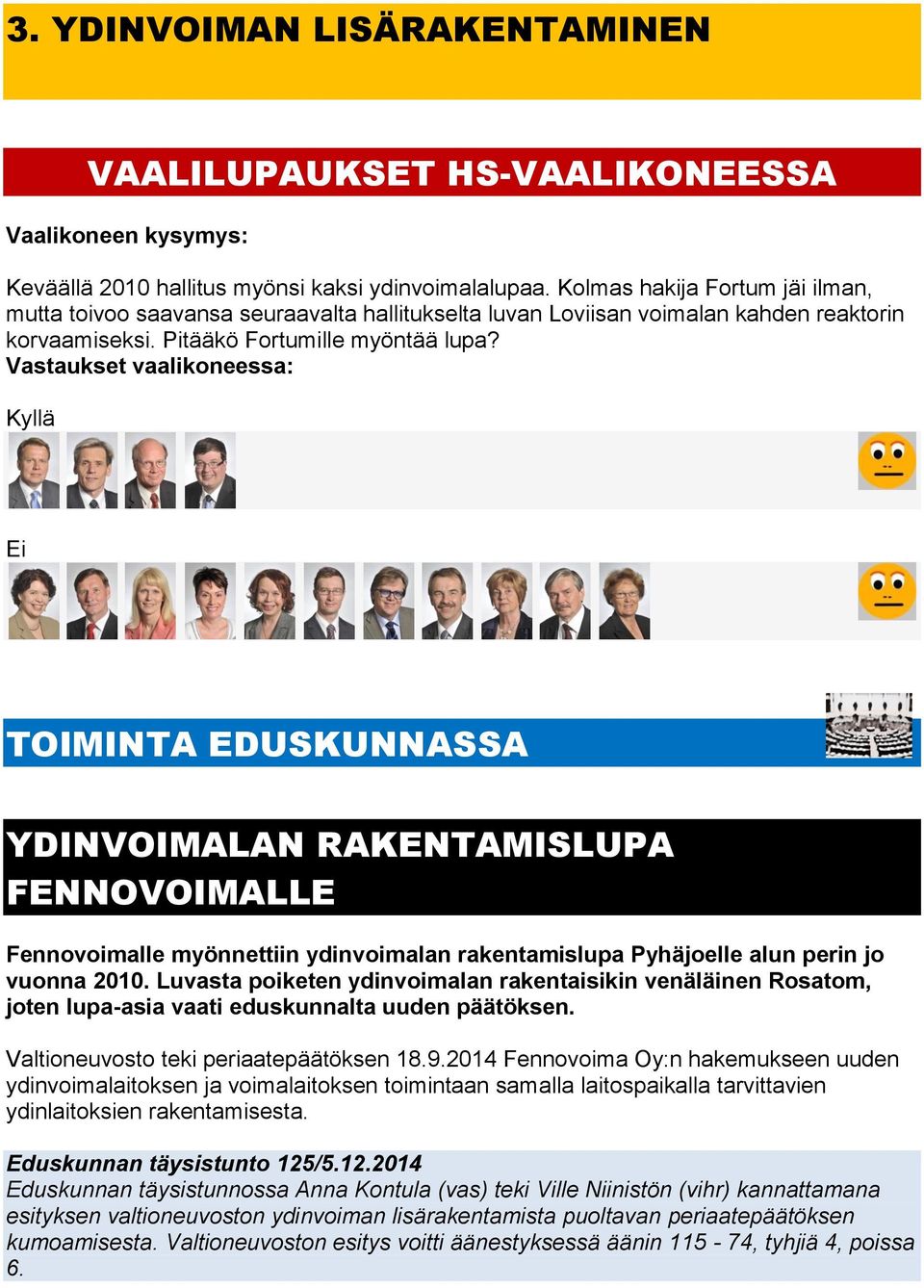 3. YDINVOIMAN LISÄRAKENTAMINEN

VAALILUPAUKSET HS-VAALIKONEESSA

Vaalikoneen kysymys:

Keväällä 2010 hallitus myönsi kaksi ydinvoimalalupaa. Kolmas hakija Fortum jäi ilman, mutta toivoo saavansa seuraavalta hallitukselta luvan Loviisan voimalan kahden reaktorin korvaamiseksi. Pitääkö Fortumille myöntää lupa?
Vastaukset vaalikoneessa:

Kyllä

Ei

TOIMINTA EDUSKUNNASSA

YDINVOIMALAN RAKENTAMISLUPA FENNOVOIMALLE

Fennovoimalle myönnettiin ydinvoimalan rakentamislupa Pyhäjoelle alun perin jo vuonna 2010. Luvasta poiketen ydinvoimalan rakentaisikin venäläinen Rosatom, joten lupa-asia vaati eduskunnalta uuden päätöksen.

Valtioneuvosto teki periaatepäätöksen 18.9.2014 Fennovoima Oy:n hakemukseen uuden ydinvoimalaitoksen ja voimalaitoksen toimintaan samalla laitospaikalla tarvittavien ydinlaitoksien rakentamisesta.

Eduskunnan täysistunto 125/5.12.2014
Eduskunnan täysistunnossa Anna Kontula (vas) teki Ville Niinistön (vihr) kannattamana esityksen valtioneuvoston ydinvoiman lisärakentamista puoltavan periaatepäätöksen kumoamisesta. Valtioneuvoston esitys voitti äänestyksessä äänin 115 - 74, tyhjiä 4, poissa 6.